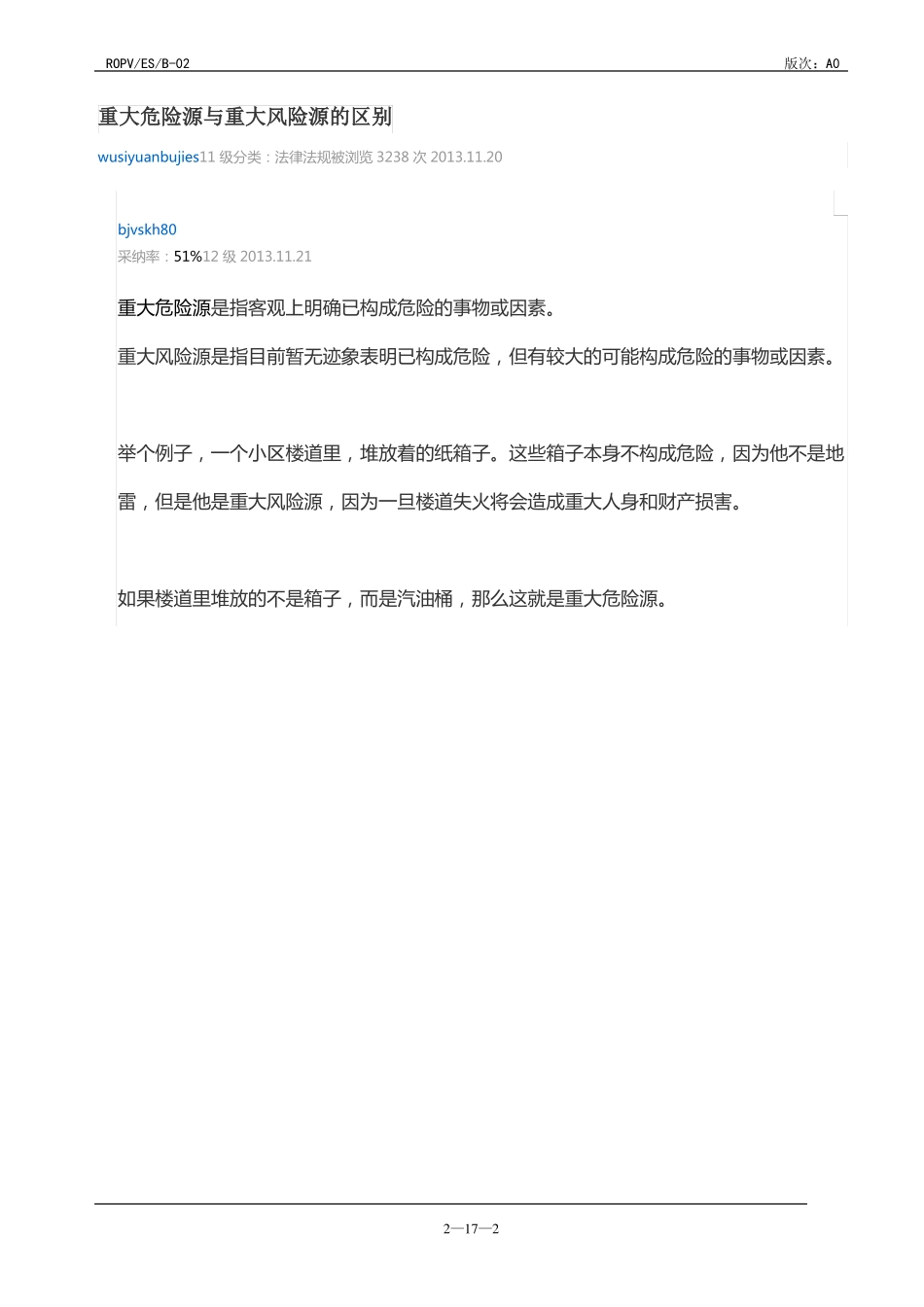 ROPV/ES/B-02

版次：A0

重大危险源与重大风险源的区别

wusiyuanbujies11 级分类：法律法规被浏览 3238 次 2013.11.20

bjvskh80

采纳率：51%12 级 2013.11.21

重大危险源是指客观上明确已构成危险的事物或因素。

重大风险源是指目前暂无迹象表明已构成危险，但有较大的可能构成危险的事物或因素。

举个例子，一个小区楼道里，堆放着的纸箱子。这些箱子本身不构成危险，因为他不是地雷，但是他是重大风险源，因为一旦楼道失火将会造成重大人身和财产损害。

如果楼道里堆放的不是箱子，而是汽油桶，那么这就是重大危险源。

2—17—2